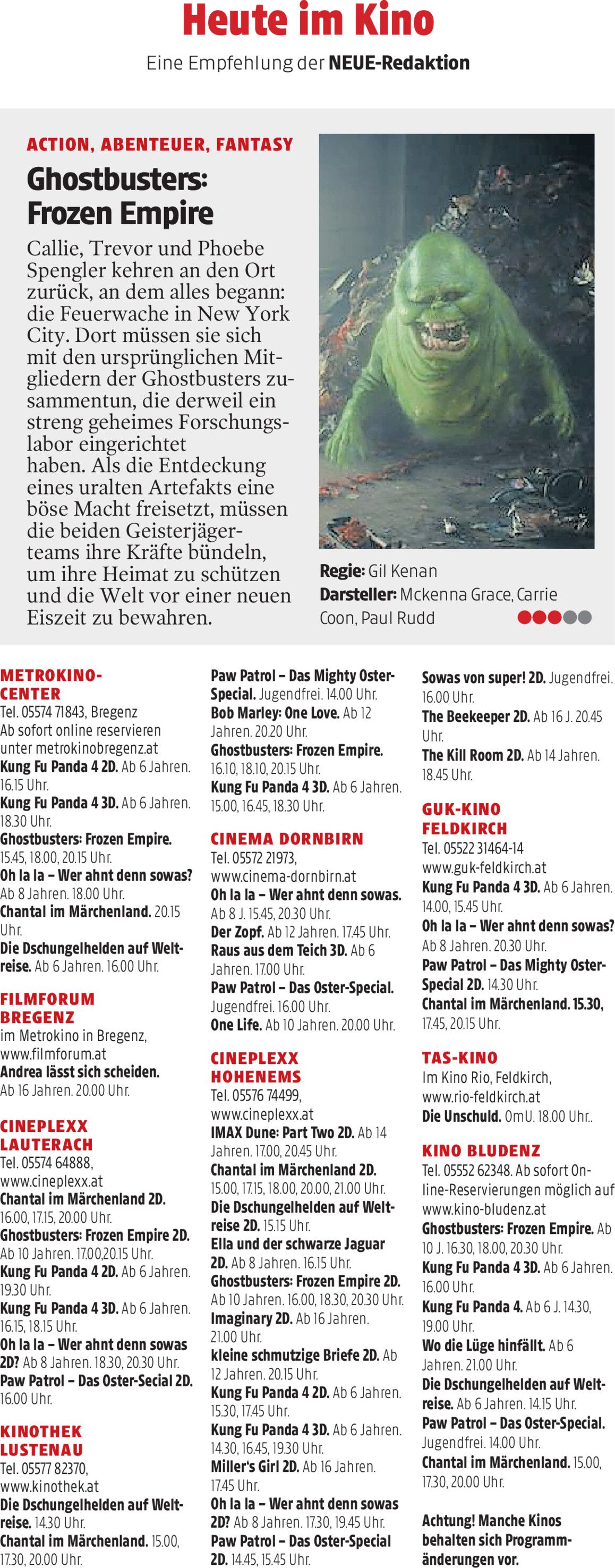 Heute im Kino

Eine Empfehlung der NEUE-Redaktion

ACTION, ABENTEUER, FANTASY

Ghostbusters: Frozen Empire

Callie, Trevor und Phoebe Spengler kehren an den Ort zurück, an dem alles begann: die Feuerwache in New York City. Dort müssen sie sich mit den ursprünglichen Mitgliedern der Ghostbusters zusammentun, die derweil ein streng geheimes Forschungslabor eingerichtet haben. Als die Entdeckung eines uralten Artefakts eine böse Macht freisetzt, müssen die beiden Geisterjägerteams ihre Kräfte bündeln, um ihre Heimat zu schützen und die Welt vor einer neuen Eiszeit zu bewahren.

Regie: Gil Kenan
Darsteller: Mckenna Grace, Carrie Coon, Paul Rudd

METROKINO-CENTER
Tel. 05574 71843, Bregenz
Ab sofort online reservieren unter metrokinobregenz.at
Kung Fu Panda 4 2D. Ab 6 Jahren. 16.15 Uhr.
Kung Fu Panda 4 3D. Ab 6 Jahren. 18.30 Uhr.
Ghostbusters: Frozen Empire. 15.45, 18.00, 20.15 Uhr.
Oh la la – Wer ahnt denn sowas? Ab 8 Jahren. 18.00 Uhr.
Chantal im Märchenland. 20.15 Uhr.
Die Dschungelhelden auf Weltreise. Ab 6 Jahren. 16.00 Uhr.

FILMFORUM BREGENZ
im Metrokino in Bregenz, www.filmforum.at
Andrea lässt sich scheiden. Ab 16 Jahren. 20.00 Uhr.

CINEPLEXX LAUTERACH
Tel. 05574 64888, www.cineplexx.at
Chantal im Märchenland 2D. 16.00, 17.15, 20.00 Uhr.
Ghostbusters: Frozen Empire 2D. Ab 10 Jahren. 17.00,20.15 Uhr.
Kung Fu Panda 4 2D. Ab 6 Jahren. 19.30 Uhr.
Kung Fu Panda 4 3D. Ab 6 Jahren. 16.15, 18.15 Uhr.
Oh la la – Wer ahnt denn sowas 2D? Ab 8 Jahren. 18.30, 20.30 Uhr.
Paw Patrol – Das Oster-Secial 2D. 16.00 Uhr.

KINOTHEK LUSTENAU
Tel. 05577 82370, www.kinothek.at
Die Dschungelhelden auf Weltreise. 14.30 Uhr.
Chantal im Märchenland. 15.00, 17.30, 20.00 Uhr.

Paw Patrol – Das Mighty Oster-Special. Jugendfrei. 14.00 Uhr.
Bob Marley: One Love. Ab 12 Jahren. 20.20 Uhr.
Ghostbusters: Frozen Empire. 16.10, 18.10, 20.15 Uhr.
Kung Fu Panda 4 3D. Ab 6 Jahren. 15.00, 16.45, 18.30 Uhr.

CINEMA DORNBIRN
Tel. 05572 21973, www.cinema-dornbirn.at
Oh la la – Wer ahnt denn sowas. Ab 8 J. 15.45, 20.30 Uhr.
Der Zopf. Ab 12 Jahren. 17.45 Uhr.
Raus aus dem Teich 3D. Ab 6 Jahren. 17.00 Uhr.
Paw Patrol – Das Oster-Special. Jugendfrei. 16.00 Uhr.
One Life. Ab 10 Jahren. 20.00 Uhr.

CINEPLEXX HOHENEMS
Tel. 05576 74499, www.cineplexx.at
IMAX Dune: Part Two 2D. Ab 14 Jahren. 17.00, 20.45 Uhr.
Chantal im Märchenland 2D. 15.00, 17.15, 18.00, 20.00, 21.00 Uhr.
Die Dschungelhelden auf Weltreise 2D. 15.15 Uhr.
Ella und der schwarze Jaguar 2D. Ab 8 Jahren. 16.15 Uhr.
Ghostbusters: Frozen Empire 2D. Ab 10 Jahren. 16.00, 18.30, 20.30 Uhr.
Imaginary 2D. Ab 16 Jahren. 21.00 Uhr.
kleine schmutzige Briefe 2D. Ab 12 Jahren. 20.15 Uhr.
Kung Fu Panda 4 2D. Ab 6 Jahren. 15.30, 17.45 Uhr.
Kung Fu Panda 4 3D. Ab 6 Jahren. 14.30, 16.45, 19.30 Uhr.
Miller's Girl 2D. Ab 16 Jahren. 17.45 Uhr.
Oh la la – Wer ahnt denn sowas 2D? Ab 8 Jahren. 17.30, 19.45 Uhr.
Paw Patrol – Das Oster-Special 2D. 14.45, 15.45 Uhr.

Sowas von super! 2D. Jugendfrei. 16.00 Uhr.
The Beekeeper 2D. Ab 16 J. 20.45 Uhr.
The Kill Room 2D. Ab 14 Jahren. 18.45 Uhr.

GUK-KINO FELDKIRCH
Tel. 05522 31464-14 www.guk-feldkirch.at
Kung Fu Panda 4 3D. Ab 6 Jahren. 14.00, 15.45 Uhr.
Oh la la – Wer ahnt denn sowas? Ab 8 Jahren. 20.30 Uhr.
Paw Patrol – Das Mighty Oster-Special 2D. 14.30 Uhr.
Chantal im Märchenland. 15.30, 17.45, 20.15 Uhr.

TAS-KINO
Im Kino Rio, Feldkirch, www.rio-feldkirch.at
Die Unschuld. OmU. 18.00 Uhr..

KINO BLUDENZ
Tel. 05552 62348. Ab sofort Online-Reservierungen möglich auf www.kino-bludenz.at
Ghostbusters: Frozen Empire. Ab 10 J. 16.30, 18.00, 20.30 Uhr.
Kung Fu Panda 4 3D. Ab 6 Jahren. 16.00 Uhr.
Kung Fu Panda 4. Ab 6 J. 14.30, 19.00 Uhr.
Wo die Lüge hinfällt. Ab 6 Jahren. 21.00 Uhr.
Die Dschungelhelden auf Weltreise. Ab 6 Jahren. 14.15 Uhr.
Paw Patrol – Das Oster-Special. Jugendfrei. 14.00 Uhr.
Chantal im Märchenland. 15.00, 17.30, 20.00 Uhr.

Achtung! Manche Kinos behalten sich Programmänderungen vor.